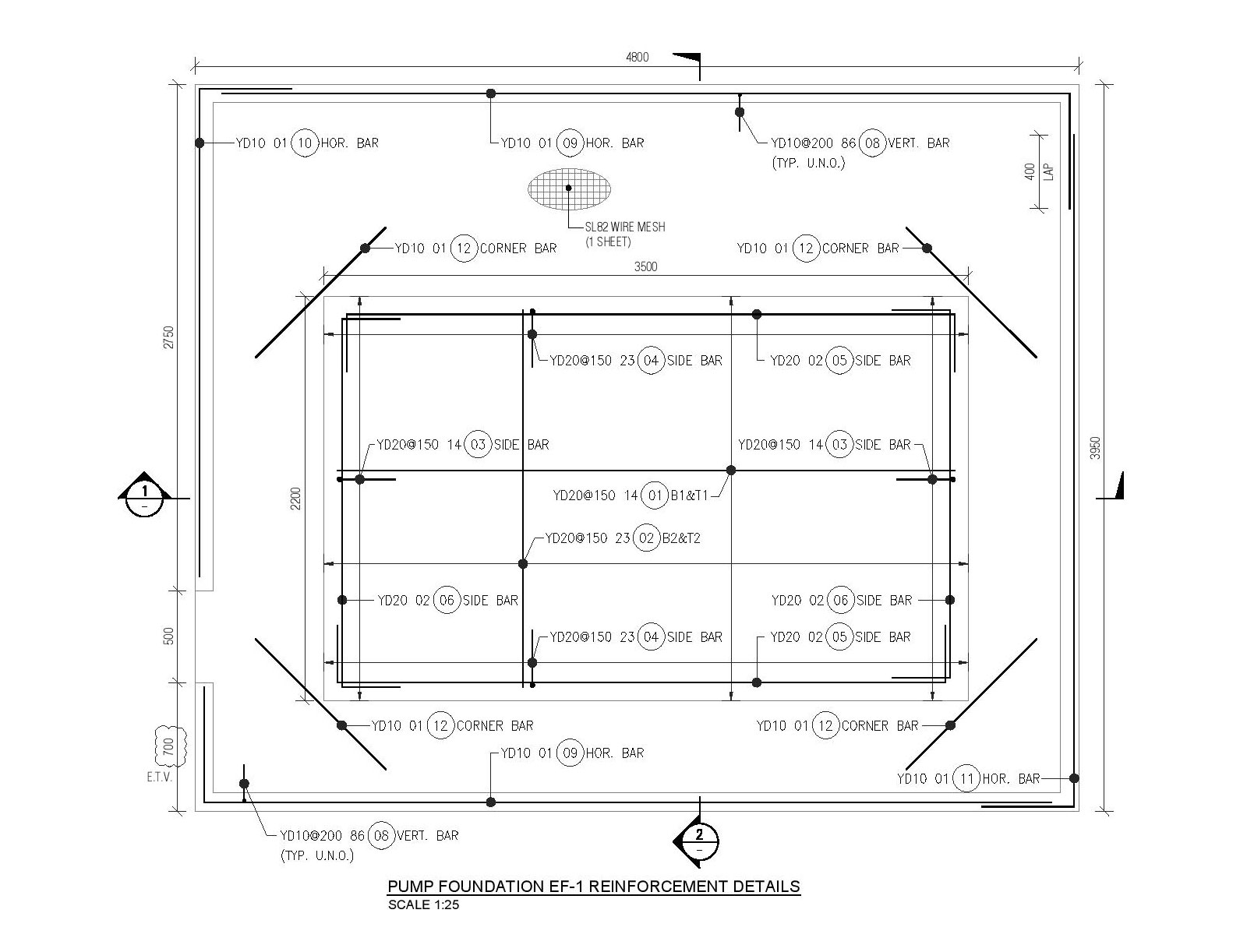 4800

YD10 01 10 HOR. BAR

YD10 01 09 HOR. BAR

YD10@200 86 08 VERT. BAR
(TYP. U.N.O.)

400 LAP

SL82 WIRE MESH
(1 SHEET)

YD10 01 12 CORNER BAR

YD10 01 12 CORNER BAR

3500

2750

YD20@150 23 04 SIDE BAR

YD20 02 05 SIDE BAR

YD20@150 14 03 SIDE BAR

YD20@150 14 03 SIDE BAR

3950

1
–

2200

YD20@150 14 01 B1&T1

YD20@150 23 02 B2&T2

YD20 02 06 SIDE BAR

YD20 02 06 SIDE BAR

500

YD20@150 23 04 SIDE BAR

YD20 02 05 SIDE BAR

YD10 01 12 CORNER BAR

YD10 01 12 CORNER BAR

700

E.T.V.

YD10 01 09 HOR. BAR

YD10 01 11 HOR. BAR

YD10@200 86 08 VERT. BAR
(TYP. U.N.O.)

2
–

PUMP FOUNDATION EF-1 REINFORCEMENT DETAILS
SCALE 1:25